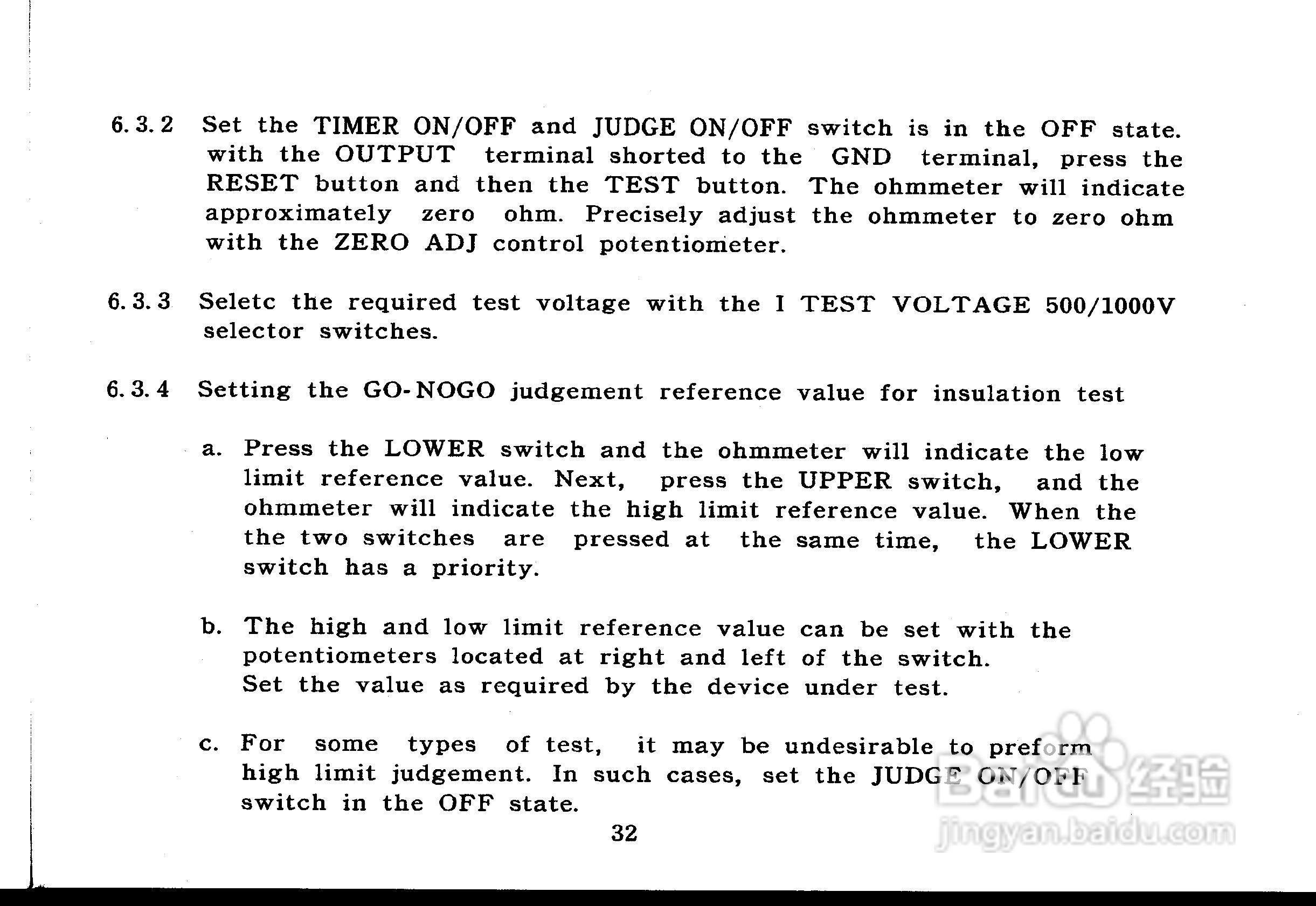 6.3.2 Set the TIMER ON/OFF and JUDGE ON/OFF switch is in the OFF state. with the OUTPUT terminal shorted to the GND terminal, press the RESET button and then the TEST button. The ohmmeter will indicate approximately zero ohm. Precisely adjust the ohmmeter to zero ohm with the ZERO ADJ control potentiometer.

6.3.3 Seletc the required test voltage with the I TEST VOLTAGE 500/1000V selector switches.

6.3.4 Setting the GO-NOGO judgement reference value for insulation test

a. Press the LOWER switch and the ohmmeter will indicate the low limit reference value. Next, press the UPPER switch, and the ohmmeter will indicate the high limit reference value. When the the two switches are pressed at the same time, the LOWER switch has a priority.

b. The high and low limit reference value can be set with the potentiometers located at right and left of the switch.
Set the value as required by the device under test.

c. For some types of test, it may be undesirable to preform high limit judgement. In such cases, set the JUDGE ON/OFF switch in the OFF state.

32

Baidu 经验
jingyan.baidu.com